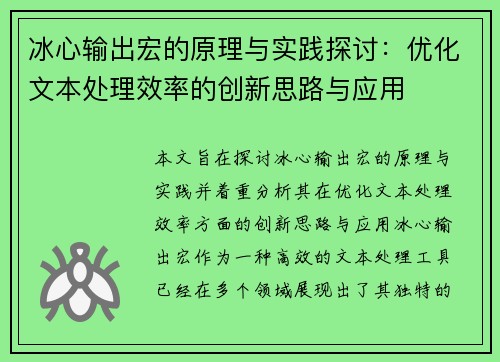 冰心输出宏的原理与实践探讨：优化文本处理效率的创新思路与应用

本文旨在探讨冰心输出宏的原理与实践并着重分析其在优化文本处理效率方面的创新思路与应用冰心输出宏作为一种高效的文本处理工具已经在多个领域展现出了其独特的